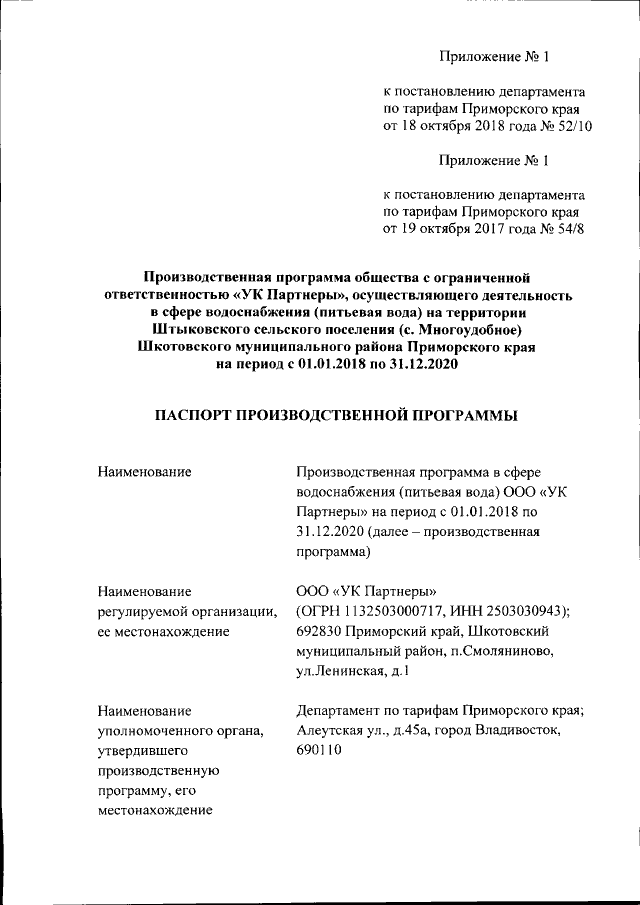 Приложение № 1

к постановлению департамента по тарифам Приморского края от 18 октября 2018 года № 52/10

Приложение № 1

к постановлению департамента по тарифам Приморского края от 19 октября 2017 года № 54/8

Производственная программа общества с ограниченной ответственностью «УК Партнеры», осуществляющего деятельность в сфере водоснабжения (питьевая вода) на территории Штыковского сельского поселения (с. Многоудобное) Шкотовского муниципального района Приморского края на период с 01.01.2018 по 31.12.2020

ПАСПОРТ ПРОИЗВОДСТВЕННОЙ ПРОГРАММЫ

| | |
|---|---|
| Наименование | Производственная программа в сфере водоснабжения (питьевая вода) ООО «УК Партнеры» на период с 01.01.2018 по 31.12.2020 (далее – производственная программа) |
| Наименование регулируемой организации, ее местонахождение | ООО «УК Партнеры» (ОГРН 1132503000717, ИНН 2503030943); 692830 Приморский край, Шкотовский муниципальный район, п.Смоляниново, ул.Ленинская, д.1 |
| Наименование уполномоченного органа, утвердившего производственную программу, его местонахождение | Департамент по тарифам Приморского края; Алеутская ул., д.45а, город Владивосток, 690110 |